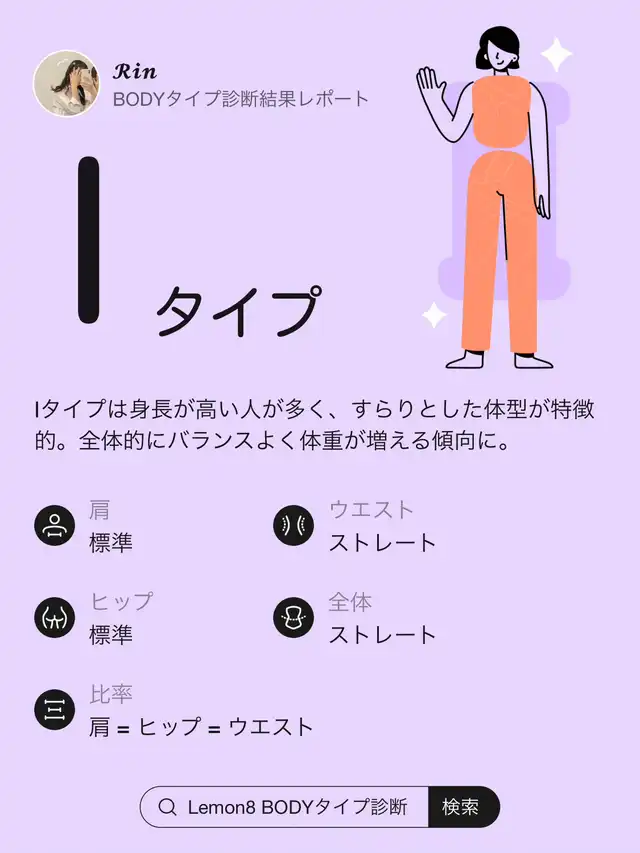 Rin
BODYタイプ診断結果レポート

I タイプ

Iタイプは身長が高い人が多く、すらりとした体型が特徴的。全体的にバランスよく体重が増える傾向に。

肩
標準

ウエスト
ストレート

ヒップ
標準

全体
ストレート

比率
肩 = ヒップ = ウエスト

Lemon8 BODYタイプ診断 検索